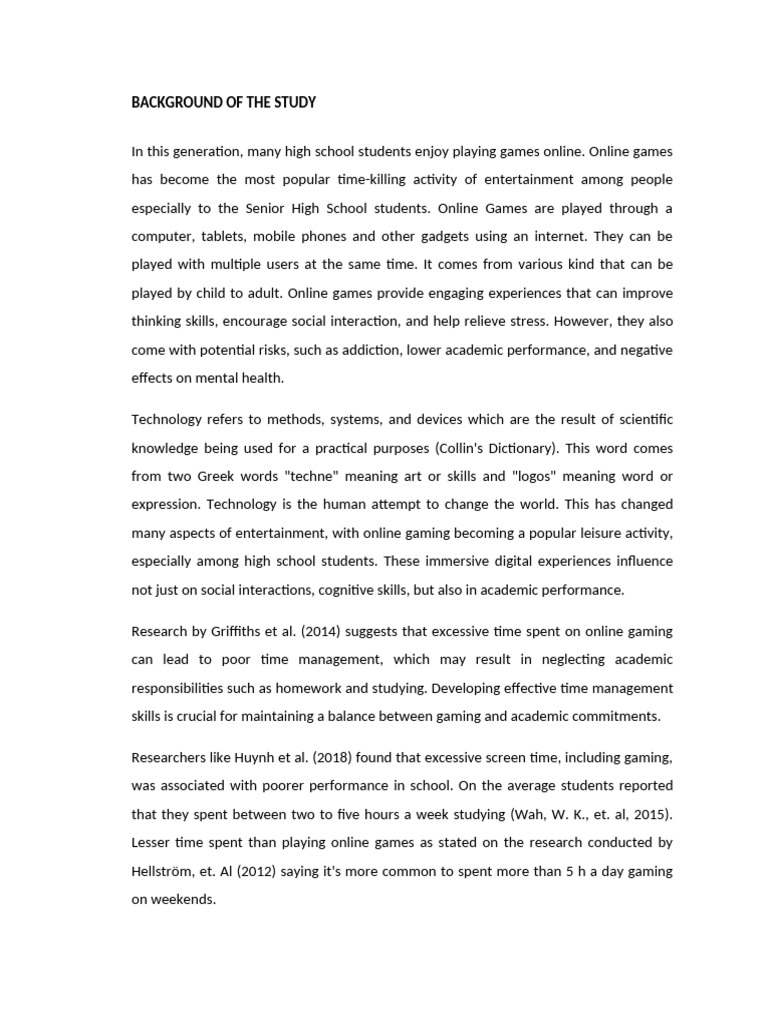 BACKGROUND OF THE STUDY

In this generation, many high school students enjoy playing games online. Online games has become the most popular time-killing activity of entertainment among people especially to the Senior High School students. Online Games are played through a computer, tablets, mobile phones and other gadgets using an internet. They can be played with multiple users at the same time. It comes from various kind that can be played by child to adult. Online games provide engaging experiences that can improve thinking skills, encourage social interaction, and help relieve stress. However, they also come with potential risks, such as addiction, lower academic performance, and negative effects on mental health.

Technology refers to methods, systems, and devices which are the result of scientific knowledge being used for a practical purposes (Collin's Dictionary). This word comes from two Greek words "techne" meaning art or skills and "logos" meaning word or expression. Technology is the human attempt to change the world. This has changed many aspects of entertainment, with online gaming becoming a popular leisure activity, especially among high school students. These immersive digital experiences influence not just on social interactions, cognitive skills, but also in academic performance.

Research by Griffiths et al. (2014) suggests that excessive time spent on online gaming can lead to poor time management, which may result in neglecting academic responsibilities such as homework and studying. Developing effective time management skills is crucial for maintaining a balance between gaming and academic commitments.

Researchers like Huynh et al. (2018) found that excessive screen time, including gaming, was associated with poorer performance in school. On the average students reported that they spent between two to five hours a week studying (Wah, W. K., et. al, 2015). Lesser time spent than playing online games as stated on the research conducted by Hellström, et. Al (2012) saying it's more common to spent more than 5 h a day gaming on weekends.